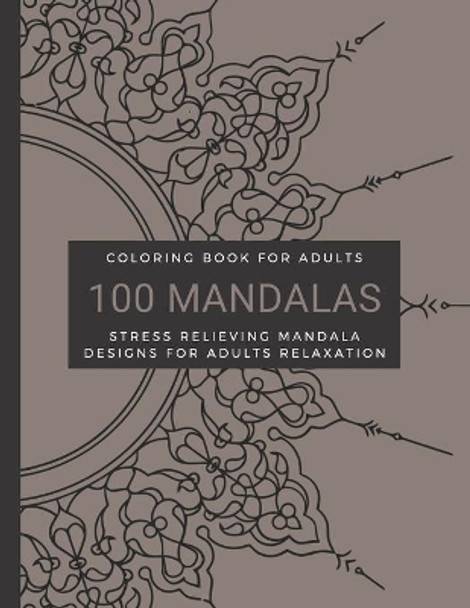 COLORING BOOK FOR ADULTS

100 MANDALAS

STRESS RELIEVING MANDALA DESIGNS FOR ADULTS RELAXATION